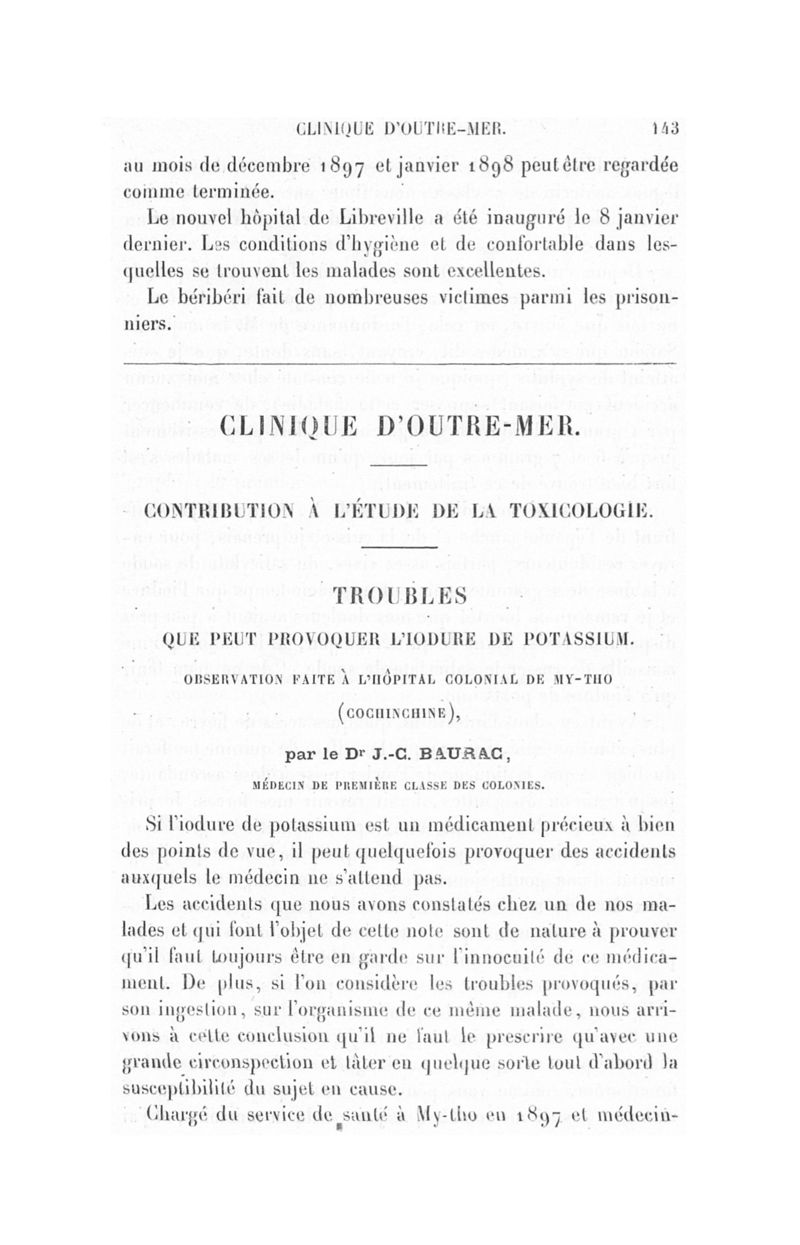 CLINIQUE D'OUTRE-MER. 143

au mois de décembre 1897 et janvier 1898 peut être regardée comme terminée.

Le nouvel hôpital de Libreville a été inauguré le 8 janvier dernier. Les conditions d'hygiène et de confortable dans lesquelles se trouvent les malades sont excellentes.

Le béribéri fait de nombreuses victimes parmi les prisonniers.

CLINIQUE D'OUTRE-MER.

CONTRIBUTION À L'ÉTUDE DE LA TOXICOLOGIE.

TROUBLES
QUE PEUT PROVOQUER L'IODURE DE POTASSIUM.
OBSERVATION FAITE À L'HÔPITAL COLONIAL DE MY-THO
(COCHINCHINE),

par le Dr J.-C. BAURAC,
MÉDECIN DE PREMIÈRE CLASSE DES COLONIES.

Si l'iodure de potassium est un médicament précieux à bien des points de vue, il peut quelquefois provoquer des accidents auxquels le médecin ne s'attend pas.

Les accidents que nous avons constatés chez un de nos malades et qui font l'objet de cette note sont de nature à prouver qu'il faut toujours être en garde sur l'innocuité de ce médicament. De plus, si l'on considère les troubles provoqués, par son ingestion, sur l'organisme de ce même malade, nous arrivons à cette conclusion qu'il ne faut le prescrire qu'avec une grande circonspection et tâter en quelque sorte tout d'abord la susceptibilité du sujet en cause.

Chargé du service de santé à My-tho en 1897 et médecin-